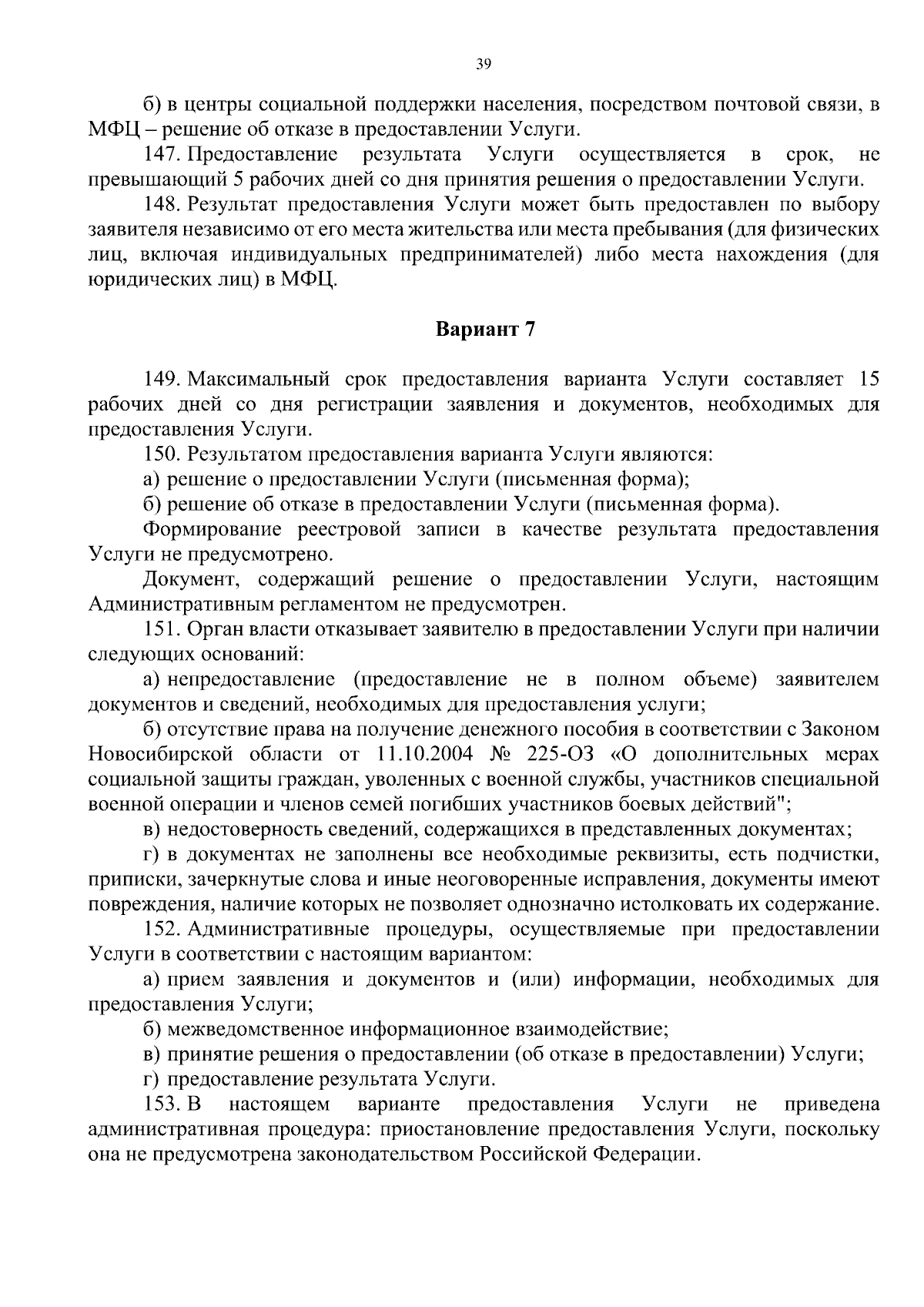 39

б) в центры социальной поддержки населения, посредством почтовой связи, в МФЦ – решение об отказе в предоставлении Услуги.

147. Предоставление результата Услуги осуществляется в срок, не превышающий 5 рабочих дней со дня принятия решения о предоставлении Услуги.

148. Результат предоставления Услуги может быть предоставлен по выбору заявителя независимо от его места жительства или места пребывания (для физических лиц, включая индивидуальных предпринимателей) либо места нахождения (для юридических лиц) в МФЦ.

Вариант 7

149. Максимальный срок предоставления варианта Услуги составляет 15 рабочих дней со дня регистрации заявления и документов, необходимых для предоставления Услуги.

150. Результатом предоставления варианта Услуги являются:

а) решение о предоставлении Услуги (письменная форма);

б) решение об отказе в предоставлении Услуги (письменная форма).

Формирование реестровой записи в качестве результата предоставления Услуги не предусмотрено.

Документ, содержащий решение о предоставлении Услуги, настоящим Административным регламентом не предусмотрен.

151. Орган власти отказывает заявителю в предоставлении Услуги при наличии следующих оснований:

а) непредоставление (предоставление не в полном объеме) заявителем документов и сведений, необходимых для предоставления услуги;

б) отсутствие права на получение денежного пособия в соответствии с Законом Новосибирской области от 11.10.2004 № 225-ОЗ «О дополнительных мерах социальной защиты граждан, уволенных с военной службы, участников специальной военной операции и членов семей погибших участников боевых действий";

в) недостоверность сведений, содержащихся в представленных документах;

г) в документах не заполнены все необходимые реквизиты, есть подчистки, приписки, зачеркнутые слова и иные неоговоренные исправления, документы имеют повреждения, наличие которых не позволяет однозначно истолковать их содержание.

152. Административные процедуры, осуществляемые при предоставлении Услуги в соответствии с настоящим вариантом:

а) прием заявления и документов и (или) информации, необходимых для предоставления Услуги;

б) межведомственное информационное взаимодействие;

в) принятие решения о предоставлении (об отказе в предоставлении) Услуги;

г) предоставление результата Услуги.

153. В настоящем варианте предоставления Услуги не приведена административная процедура: приостановление предоставления Услуги, поскольку она не предусмотрена законодательством Российской Федерации.